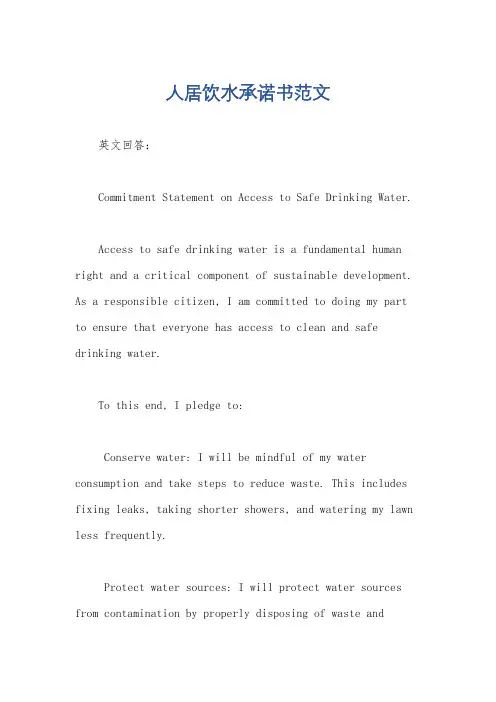 人居饮水承诺书范文

英文回答:

Commitment Statement on Access to Safe Drinking Water.

Access to safe drinking water is a fundamental human right and a critical component of sustainable development. As a responsible citizen, I am committed to doing my part to ensure that everyone has access to clean and safe drinking water.

To this end, I pledge to:

Conserve water: I will be mindful of my water consumption and take steps to reduce waste. This includes fixing leaks, taking shorter showers, and watering my lawn less frequently.

Protect water sources: I will protect water sources from contamination by properly disposing of waste and